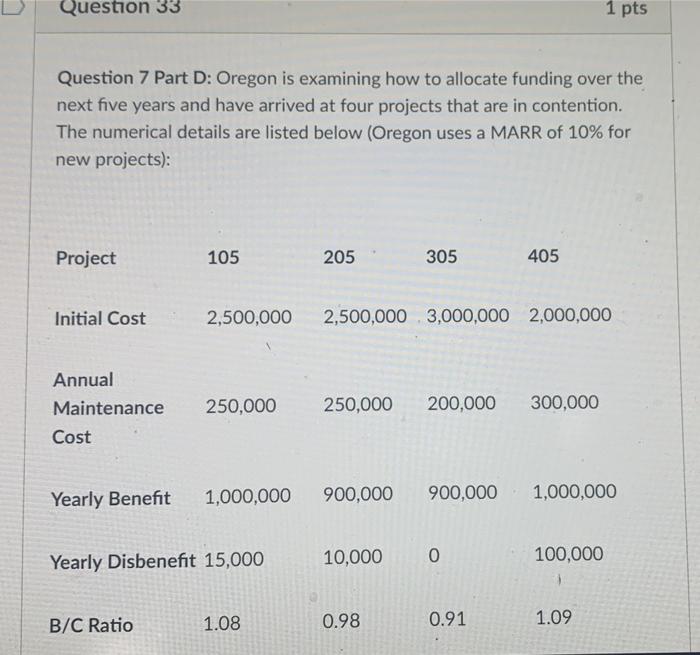 Question 33

1 pts

Question 7 Part D: Oregon is examining how to allocate funding over the next five years and have arrived at four projects that are in contention. The numerical details are listed below (Oregon uses a MARR of 10% for new projects):

| Project | 105 | 205 | 305 | 405 |
|---|---|---|---|---|
| Initial Cost | 2,500,000 | 2,500,000 | 3,000,000 | 2,000,000 |
| Annual Maintenance Cost | 250,000 | 250,000 | 200,000 | 300,000 |
| Yearly Benefit | 1,000,000 | 900,000 | 900,000 | 1,000,000 |
| Yearly Disbenefit | 15,000 | 10,000 | 0 | 100,000 |
| B/C Ratio | 1.08 | 0.98 | 0.91 | 1.09 |